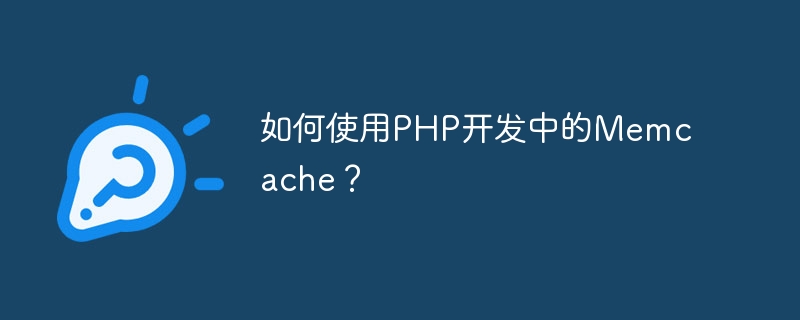 如何使用PHP开发中的Memcache？